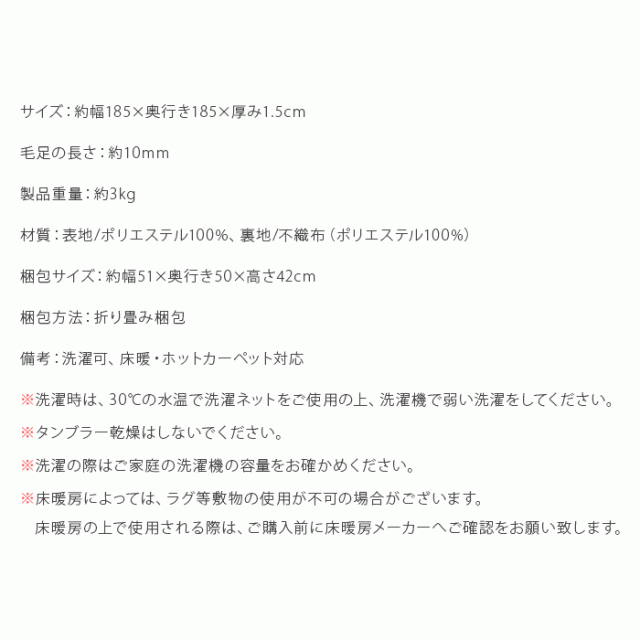 サイズ：約幅185×奥行き185×厚み1.5cm

毛足の長さ：約10mm

製品重量：約3kg

材質：表地/ポリエステル100%、裏地/不織布（ポリエステル100%）

梱包サイズ：約幅51×奥行き50×高さ42cm

梱包方法：折り畳み梱包

備考：洗濯可、床暖・ホットカーペット対応

※洗濯時は、30℃の水温で洗濯ネットをご使用の上、洗濯機で弱い洗濯をしてください。

※タンブラー乾燥はしないでください。

※洗濯の際はご家庭の洗濯機の容量をお確かめください。

※床暖房によっては、ラグ等敷物の使用が不可の場合がございます。
床暖房の上で使用される際は、ご購入前に床暖房メーカーへご確認をお願い致します。